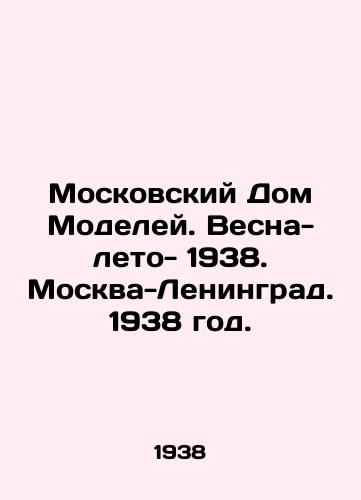 Московский Дом Моделей. Весна-лето- 1938. Москва-Ленинград. 1938 год.

1938